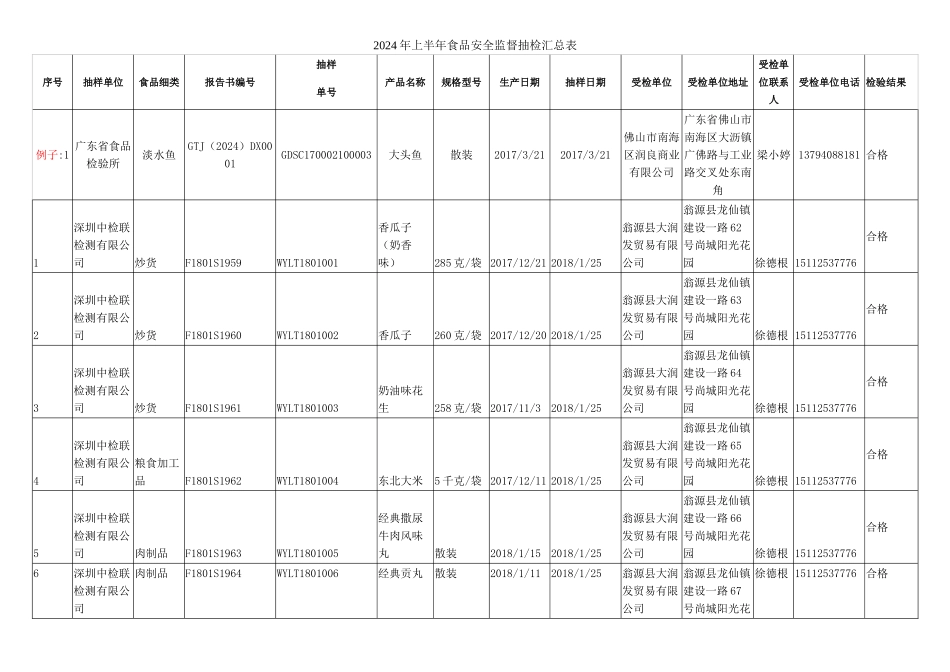 2024年上半年食品安全监督抽检汇总表

| 序号 | 抽样单位 | 食品细类 | 报告书编号 | 抽样单号 | 产品名称 | 规格型号 | 生产日期 | 抽样日期 | 受检单位 | 受检单位地址 | 受检单位联系人 | 受检单位电话 | 检验结果 |
|---|---|---|---|---|---|---|---|---|---|---|---|---|---|
| 例子:1 | 广东省食品检验所 | 淡水鱼 | GTJ（2024）DX0001 | GDSC170002100003 | 大头鱼 | 散装 | 2017/3/21 | 2017/3/21 | 佛山市南海区润良商业有限公司 | 广东省佛山市南海区大沥镇广佛路与工业路交叉处东南角 | 梁小婷 | 13794088181 | 合格 |
| 1 | 深圳中检联检测有限公司 | 炒货 | F1801S1959 | WYLT1801001 | 香瓜子（奶香味） | 285克/袋 | 2017/12/21 | 2018/1/25 | 翁源县大润发贸易有限公司 | 翁源县龙仙镇建设一路62号尚城阳光花园 | 徐德根 | 15112537776 | 合格 |
| 2 | 深圳中检联检测有限公司 | 炒货 | F1801S1960 | WYLT1801002 | 香瓜子 | 260克/袋 | 2017/12/20 | 2018/1/25 | 翁源县大润发贸易有限公司 | 翁源县龙仙镇建设一路63号尚城阳光花园 | 徐德根 | 15112537776 | 合格 |
| 3 | 深圳中检联检测有限公司 | 炒货 | F1801S1961 | WYLT1801003 | 奶油味花生 | 258克/袋 | 2017/11/3 | 2018/1/25 | 翁源县大润发贸易有限公司 | 翁源县龙仙镇建设一路64号尚城阳光花园 | 徐德根 | 15112537776 | 合格 |
| 4 | 深圳中检联检测有限公司 | 粮食加工品 | F1801S1962 | WYLT1801004 | 东北大米 | 5千克/袋 | 2017/12/11 | 2018/1/25 | 翁源县大润发贸易有限公司 | 翁源县龙仙镇建设一路65号尚城阳光花园 | 徐德根 | 15112537776 | 合格 |
| 5 | 深圳中检联检测有限公司 | 肉制品 | F1801S1963 | WYLT1801005 | 经典撒尿牛肉风味丸 | 散装 | 2018/1/15 | 2018/1/25 | 翁源县大润发贸易有限公司 | 翁源县龙仙镇建设一路66号尚城阳光花园 | 徐德根 | 15112537776 | 合格 |
| 6 | 深圳中检联检测有限公司 | 肉制品 | F1801S1964 | WYLT1801006 | 经典贡丸 | 散装 | 2018/1/11 | 2018/1/25 | 翁源县大润发贸易有限公司 | 翁源县龙仙镇建设一路67号尚城阳光花 | 徐德根 | 15112537776 | 合格 |